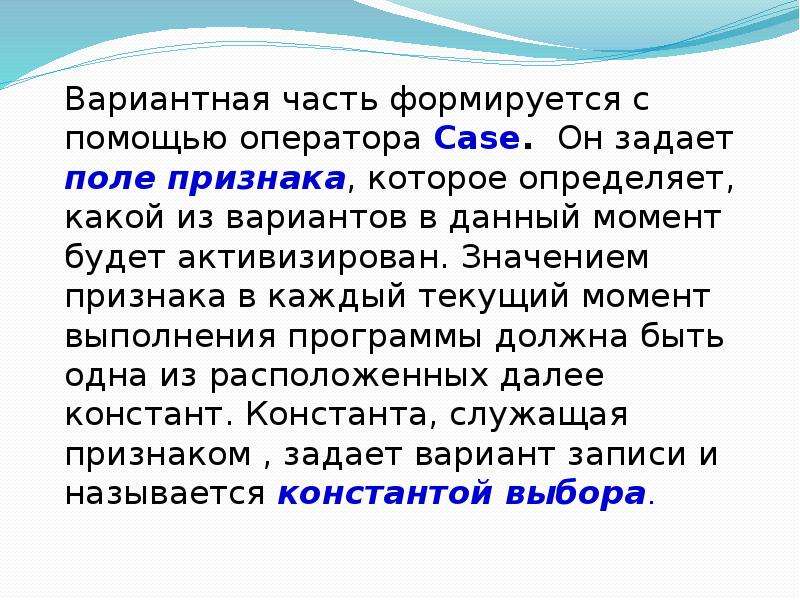 Вариантная часть формируется с помощью оператора Case. Он задает поле признака, которое определяет, какой из вариантов в данный момент будет активизирован. Значением признака в каждый текущий момент выполнения программы должна быть одна из расположенных далее констант. Константа, служащая признаком , задает вариант записи и называется константой выбора.